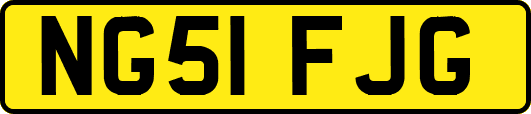 NG51 FJG